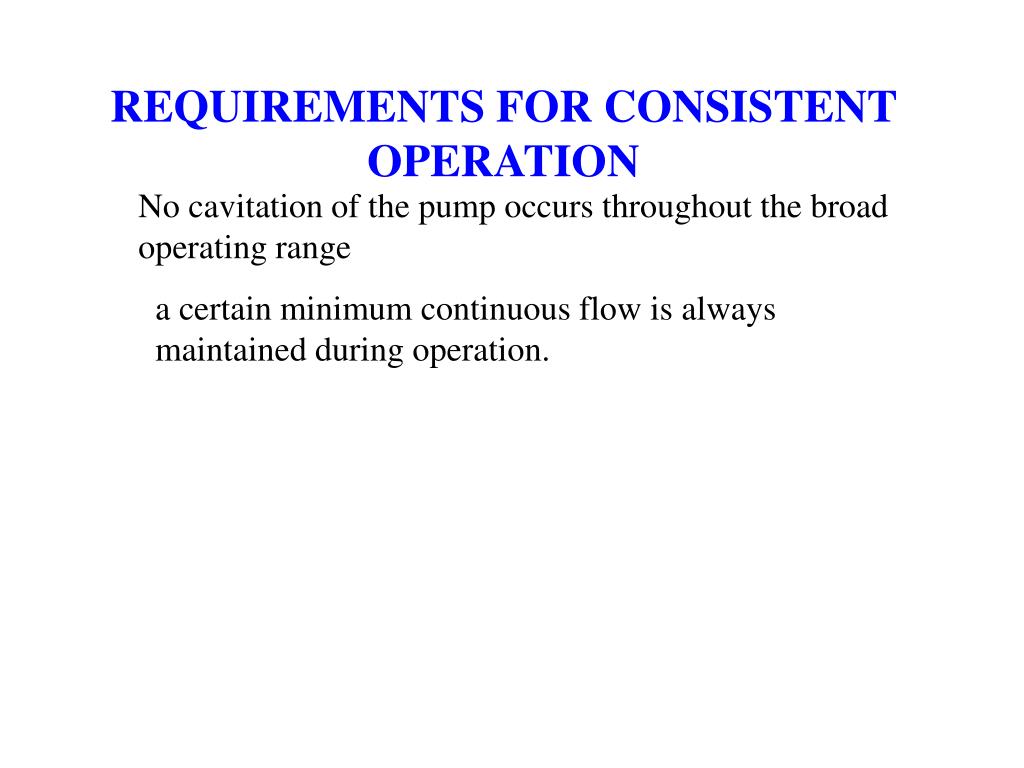 REQUIREMENTS FOR CONSISTENT OPERATION

No cavitation of the pump occurs throughout the broad operating range

a certain minimum continuous flow is always maintained during operation.